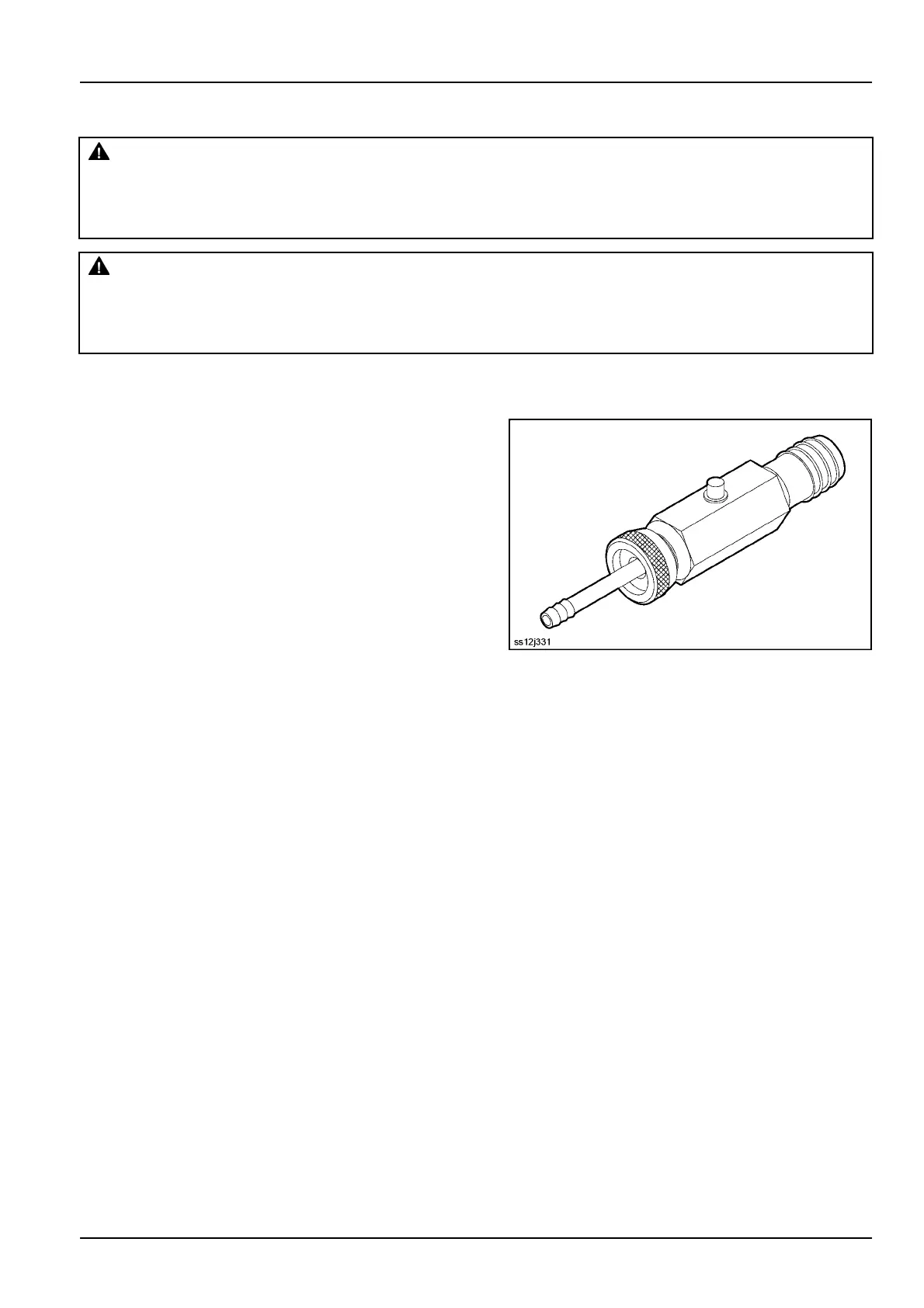 ss12j331